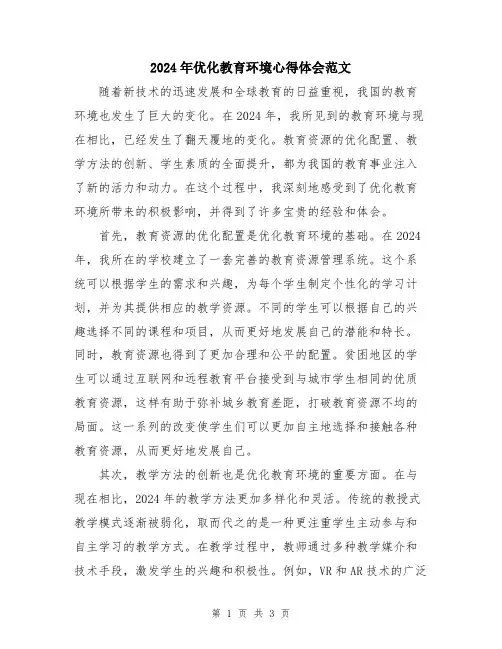 2024年优化教育环境心得体会范文

随着新技术的迅速发展和全球教育的日益重视，我国的教育环境也发生了巨大的变化。在2024年，我所见到的教育环境与现在相比，已经发生了翻天覆地的变化。教育资源的优化配置、教学方法的创新、学生素质的全面提升，都为我国的教育事业注入了新的活力和动力。在这个过程中，我深刻地感受到了优化教育环境所带来的积极影响，并得到了许多宝贵的经验和体会。

首先，教育资源的优化配置是优化教育环境的基础。在2024年，我所在的学校建立了一套完善的教育资源管理系统。这个系统可以根据学生的需求和兴趣，为每个学生制定个性化的学习计划，并为其提供相应的教学资源。不同的学生可以根据自己的兴趣选择不同的课程和项目，从而更好地发展自己的潜能和特长。同时，教育资源也得到了更加合理和公平的配置。贫困地区的学生可以通过互联网和远程教育平台接受到与城市学生相同的优质教育资源，这样有助于弥补城乡教育差距，打破教育资源不均的局面。这一系列的改变使学生们可以更加自主地选择和接触各种教育资源，从而更好地发展自己。

其次，教学方法的创新也是优化教育环境的重要方面。在与现在相比，2024年的教学方法更加多样化和灵活。传统的教授式教学模式逐渐被弱化，取而代之的是一种更注重学生主动参与和自主学习的教学方式。在教学过程中，教师通过多种教学媒介和技术手段，激发学生的兴趣和积极性。例如，VR和AR技术的广泛

第 1 页 共 3 页